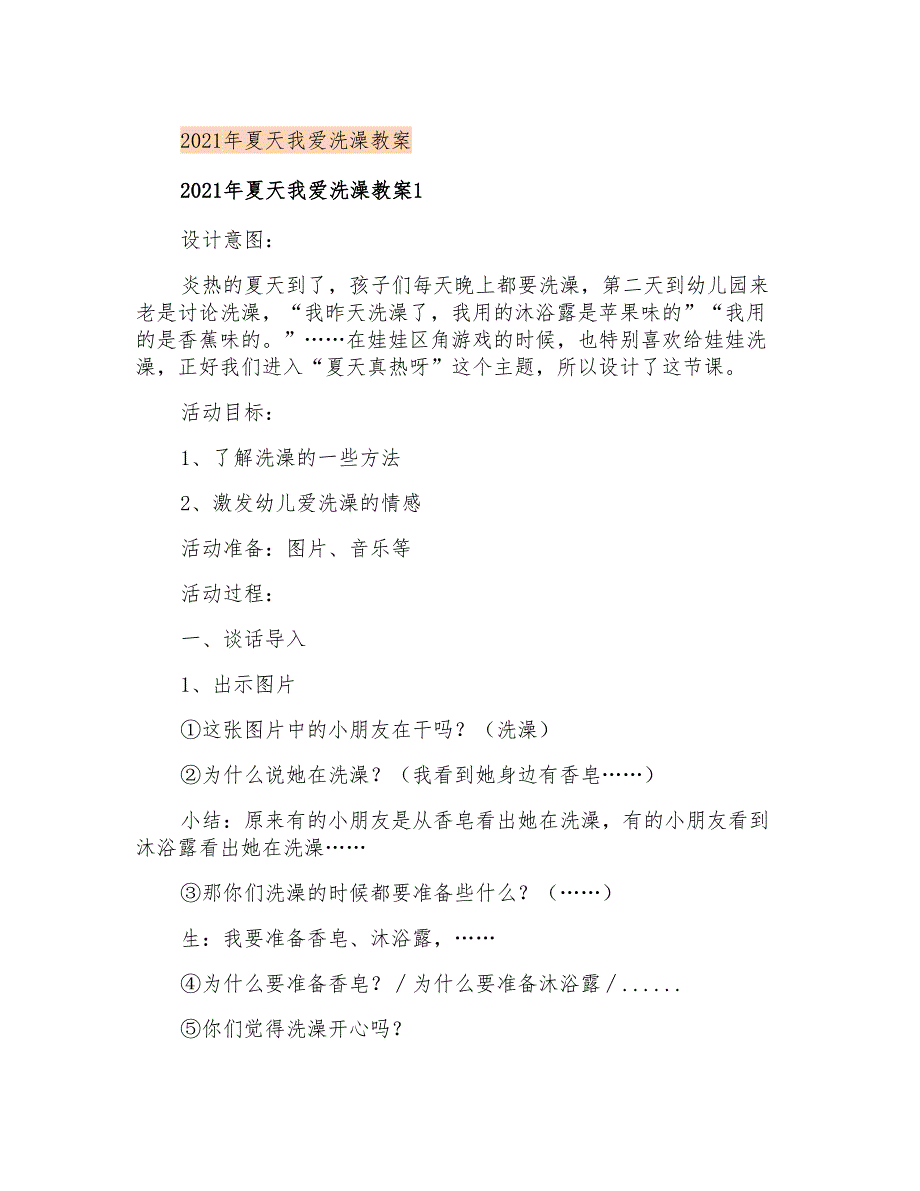 2021年夏天我爱洗澡教案

2021年夏天我爱洗澡教案1

设计意图：

炎热的夏天到了，孩子们每天晚上都要洗澡，第二天到幼儿园来老是讨论洗澡，“我昨天洗澡了，我用的沐浴露是苹果味的”“我用的是香蕉味的。”……在娃娃区角游戏的时候，也特别喜欢给娃娃洗澡，正好我们进入“夏天真热呀”这个主题，所以设计了这节课。

活动目标：

1、了解洗澡的一些方法

2、激发幼儿爱洗澡的情感

活动准备：图片、音乐等

活动过程：

一、谈话导入

1、出示图片

①这张图片中的小朋友在干吗？（洗澡）

②为什么说她在洗澡？（我看到她身边有香皂……）

小结：原来有的小朋友是从香皂看出她在洗澡，有的小朋友看到沐浴露看出她在洗澡……

③那你们洗澡的时候都要准备些什么？（……）

生：我要准备香皂、沐浴露，……

④为什么要准备香皂？/为什么要准备沐浴露/......

⑤你们觉得洗澡开心吗？